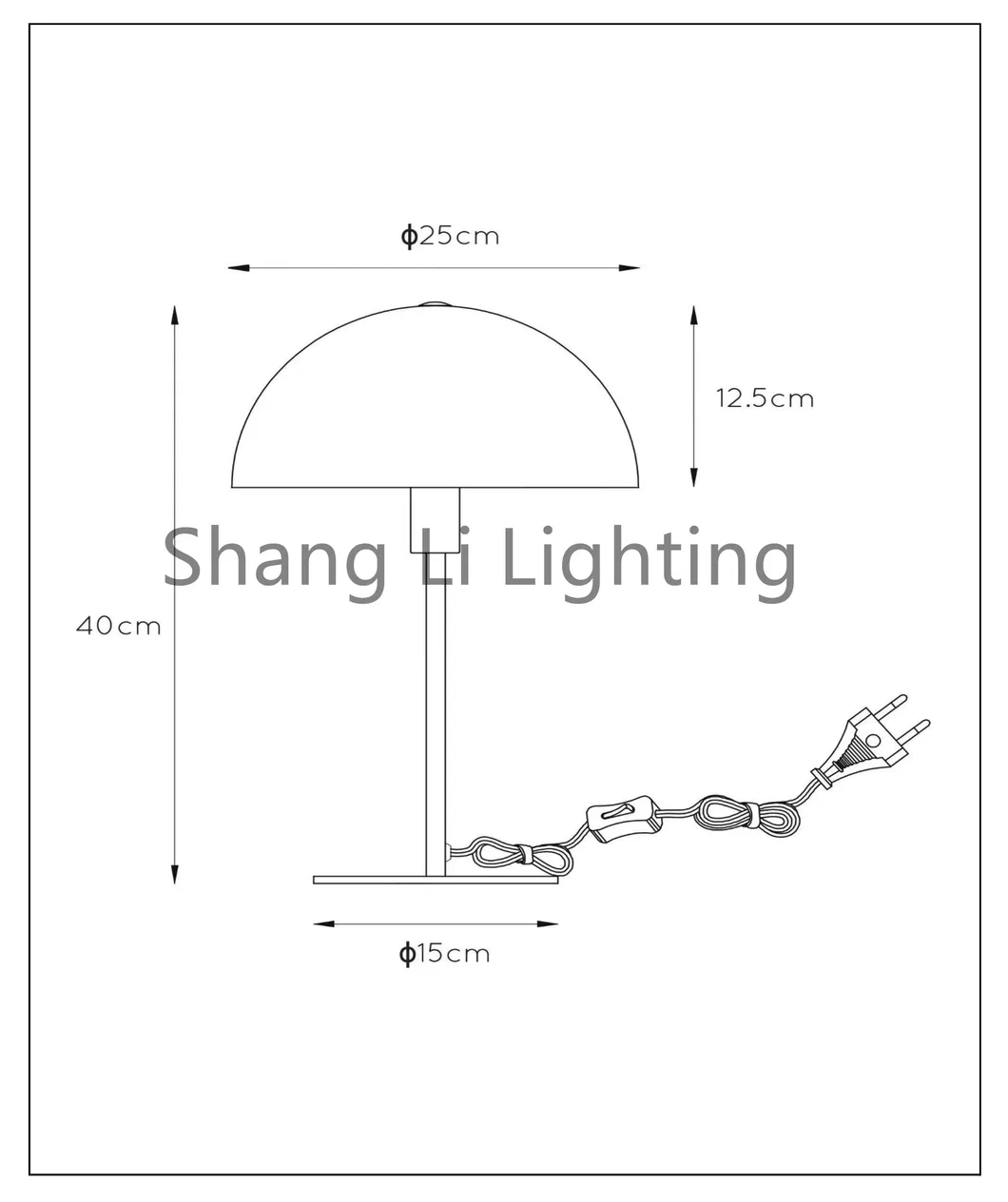 ϕ25cm

12.5cm

Shang Li Lighting

40cm

ϕ15cm